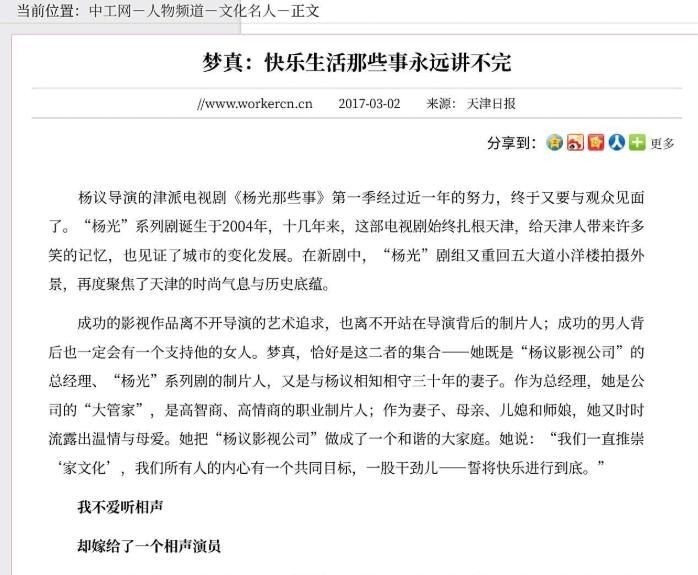 当前位置：中工网－人物频道－文化名人－正文

梦真：快乐生活那些事永远讲不完

//www.workercn.cn　　2017-03-02　　来源：天津日报

分享到：　更多

杨议导演的津派电视剧《杨光那些事》第一季经过近一年的努力，终于又要与观众见面了。“杨光”系列剧诞生于2004年，十几年来，这部电视剧始终扎根天津，给天津人带来许多笑的记忆，也见证了城市的变化发展。在新剧中，“杨光”剧组又重回五大道小洋楼拍摄外景，再度聚焦了天津的时尚气息与历史底蕴。

成功的影视作品离不开导演的艺术追求，也离不开站在导演背后的制片人；成功的男人背后也一定会有一个支持他的女人。梦真，恰好是这二者的集合——她既是“杨议影视公司”的总经理、“杨光”系列剧的制片人，又是与杨议相知相守三十年的妻子。作为总经理，她是公司的“大管家”，是高智商、高情商的职业制片人；作为妻子、母亲、儿媳和师娘，她又时时流露出温情与母爱。她把“杨议影视公司”做成了一个和谐的大家庭。她说：“我们一直推崇‘家文化’，我们所有人的内心有一个共同目标，一股干劲儿——誓将快乐进行到底。”

我不爱听相声

却嫁给了一个相声演员